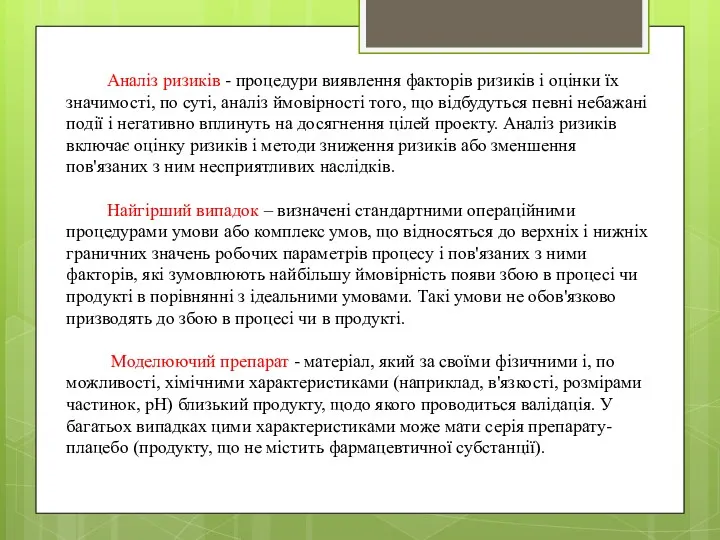 Аналіз ризиків - процедури виявлення факторів ризиків і оцінки їх значимості, по суті, аналіз ймовірності того, що відбудуться певні небажані події і негативно вплинуть на досягнення цілей проекту. Аналіз ризиків включає оцінку ризиків і методи зниження ризиків або зменшення пов'язаних з ним несприятливих наслідків.

Найгірший випадок – визначені стандартними операційними процедурами умови або комплекс умов, що відносяться до верхніх і нижніх граничних значень робочих параметрів процесу і пов'язаних з ними факторів, які зумовлюють найбільшу ймовірність появи збою в процесі чи продукті в порівнянні з ідеальними умовами. Такі умови не обов'язково призводять до збою в процесі чи в продукті.

Моделюючий препарат - матеріал, який за своїми фізичними і, по можливості, хімічними характеристиками (наприклад, в'язкості, розмірами частинок, pH) близький продукту, щодо якого проводиться валідація. У багатьох випадках цими характеристиками може мати серія препарату-плацебо (продукту, що не містить фармацевтичної субстанції).